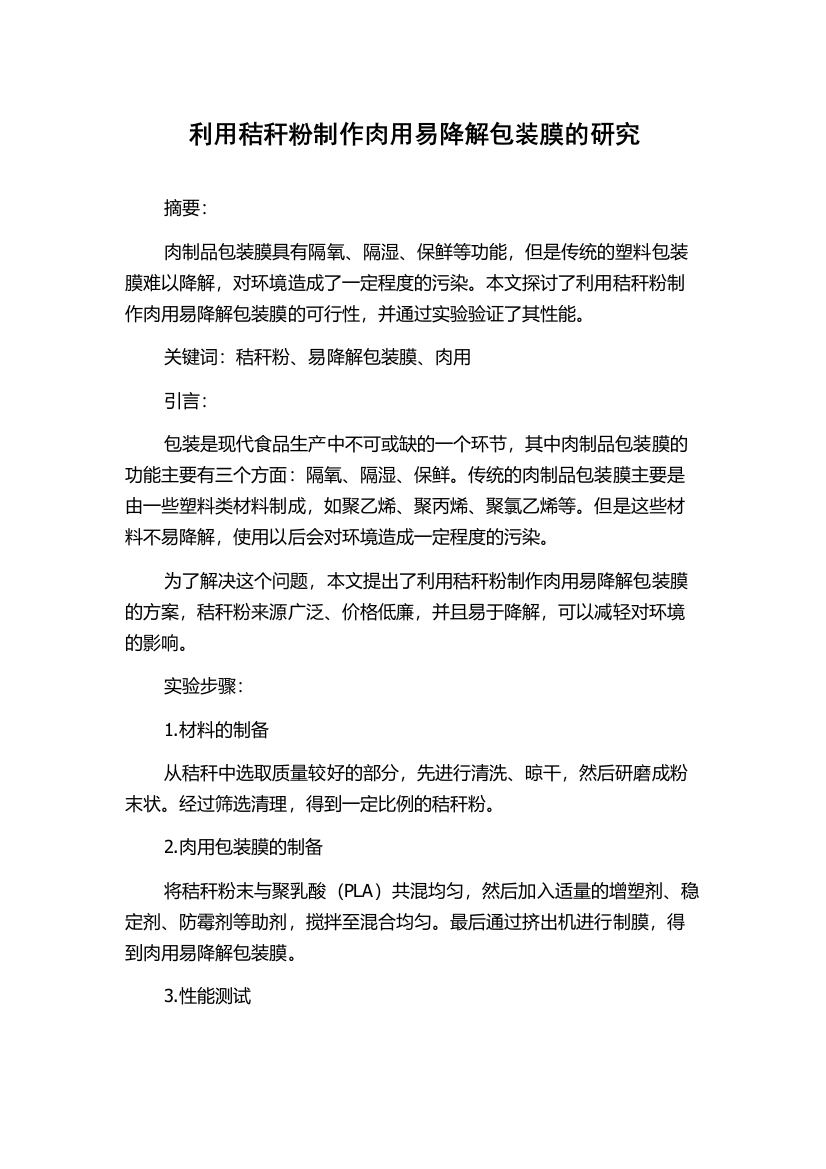 利用秸秆粉制作肉用易降解包装膜的研究

摘要：

肉制品包装膜具有隔氧、隔湿、保鲜等功能，但是传统的塑料包装膜难以降解，对环境造成了一定程度的污染。本文探讨了利用秸秆粉制作肉用易降解包装膜的可行性，并通过实验验证了其性能。

关键词：秸秆粉、易降解包装膜、肉用

引言：

包装是现代食品生产中不可或缺的一个环节，其中肉制品包装膜的功能主要有三个方面：隔氧、隔湿、保鲜。传统的肉制品包装膜主要是由一些塑料类材料制成，如聚乙烯、聚丙烯、聚氯乙烯等。但是这些材料不易降解，使用以后会对环境造成一定程度的污染。

为了解决这个问题，本文提出了利用秸秆粉制作肉用易降解包装膜的方案，秸秆粉来源广泛、价格低廉，并且易于降解，可以减轻对环境的影响。

实验步骤：

1.材料的制备

从秸秆中选取质量较好的部分，先进行清洗、晾干，然后研磨成粉末状。经过筛选清理，得到一定比例的秸秆粉。

2.肉用包装膜的制备

将秸秆粉末与聚乳酸（PLA）共混均匀，然后加入适量的增塑剂、稳定剂、防霉剂等助剂，搅拌至混合均匀。最后通过挤出机进行制膜，得到肉用易降解包装膜。

3.性能测试